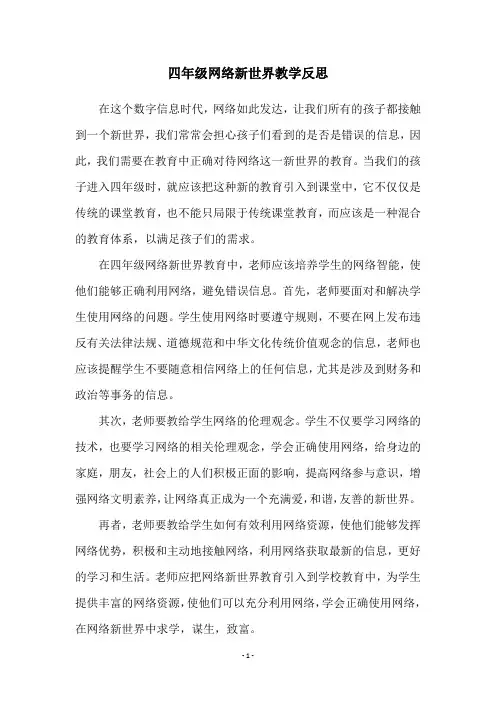 四年级网络新世界教学反思

在这个数字信息时代，网络如此发达，让我们所有的孩子都接触到一个新世界，我们常常会担心孩子们看到的是否是错误的信息，因此，我们需要在教育中正确对待网络这一新世界的教育。当我们的孩子进入四年级时，就应该把这种新的教育引入到课堂中，它不仅仅是传统的课堂教育，也不能只局限于传统课堂教育，而应该是一种混合的教育体系，以满足孩子们的需求。

在四年级网络新世界教育中，老师应该培养学生的网络智能，使他们能够正确利用网络，避免错误信息。首先，老师要面对和解决学生使用网络的问题。学生使用网络时要遵守规则，不要在网上发布违反有关法律法规、道德规范和中华文化传统价值观念的信息，老师也应该提醒学生不要随意相信网络上的任何信息，尤其是涉及到财务和政治等事务的信息。

其次，老师要教给学生网络的伦理观念。学生不仅要学习网络的技术，也要学习网络的相关伦理观念，学会正确使用网络，给身边的家庭，朋友，社会上的人们积极正面的影响，提高网络参与意识，增强网络文明素养，让网络真正成为一个充满爱，和谐，友善的新世界。

再者，老师要教给学生如何有效利用网络资源，使他们能够发挥网络优势，积极和主动地接触网络，利用网络获取最新的信息，更好的学习和生活。老师应把网络新世界教育引入到学校教育中，为学生提供丰富的网络资源，使他们可以充分利用网络，学会正确使用网络，在网络新世界中求学，谋生，致富。

- 1 -